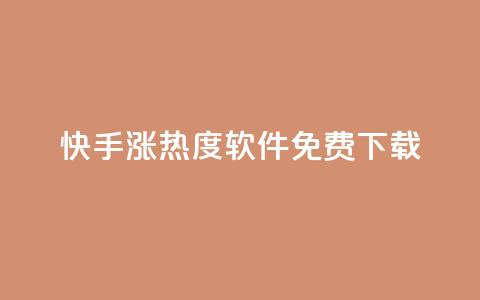 快手涨热度软件免费下载